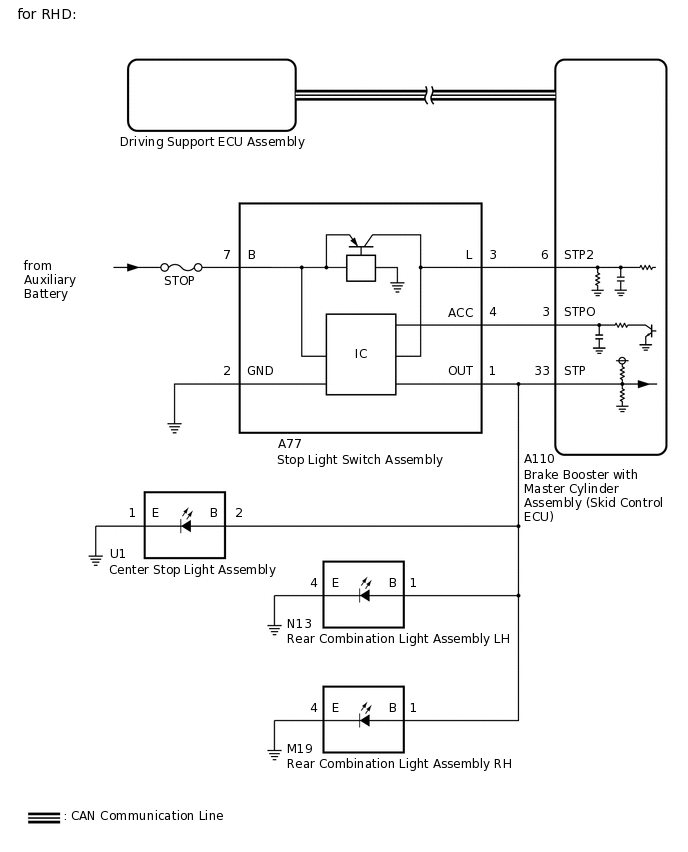 for RHD:

Driving Support ECU Assembly

from Auxiliary Battery

STOP

7 B

L 3

6 STP2

ACC 4

3 STPO

IC

2 GND

OUT 1

33 STP

A77
Stop Light Switch Assembly

A110
Brake Booster with Master Cylinder Assembly (Skid Control ECU)

1 E B 2

U1
Center Stop Light Assembly

4 E B 1

N13
Rear Combination Light Assembly LH

4 E B 1

M19
Rear Combination Light Assembly RH

: CAN Communication Line